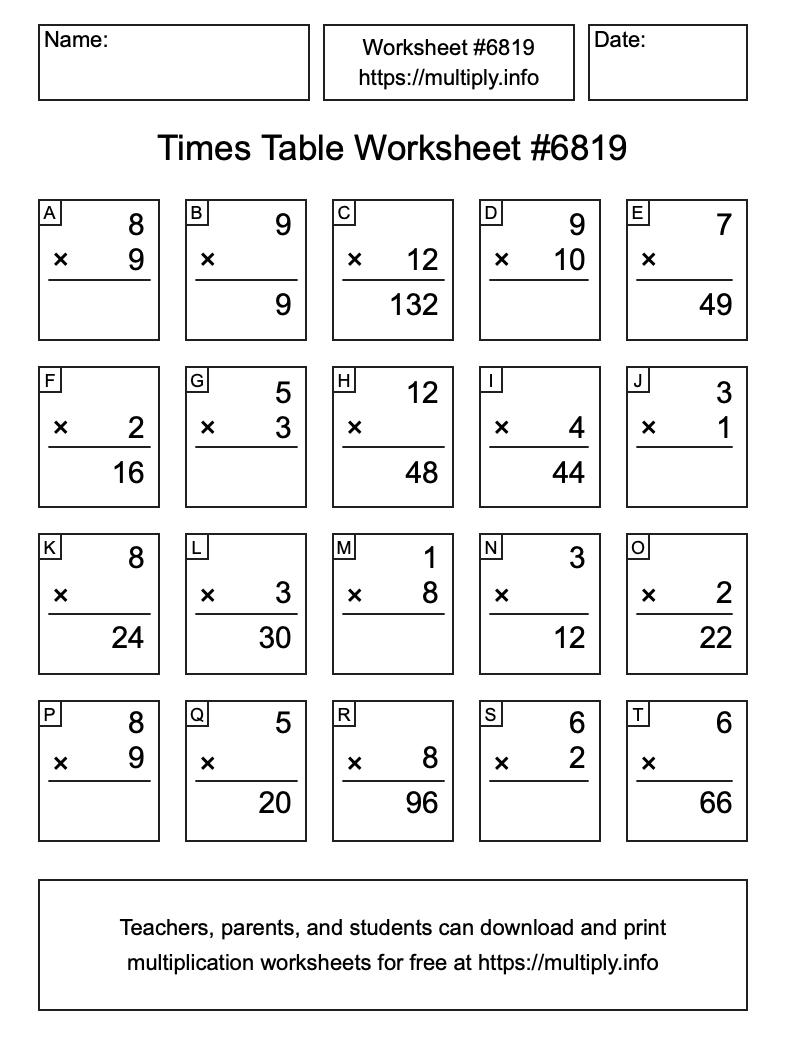 Name:

Worksheet #6819
https://multiply.info

Date:

Times Table Worksheet #6819

A
8
× 9

B
9
×
9

C
× 12
132

D
9
× 10

E
7
×
49

F
× 2
16

G
5
× 3

H
12
×
48

I
× 4
44

J
3
× 1

K
8
×
24

L
× 3
30

M
1
× 8

N
3
×
12

O
× 2
22

P
8
× 9

Q
5
×
20

R
× 8
96

S
6
× 2

T
6
×
66

Teachers, parents, and students can download and print multiplication worksheets for free at https://multiply.info